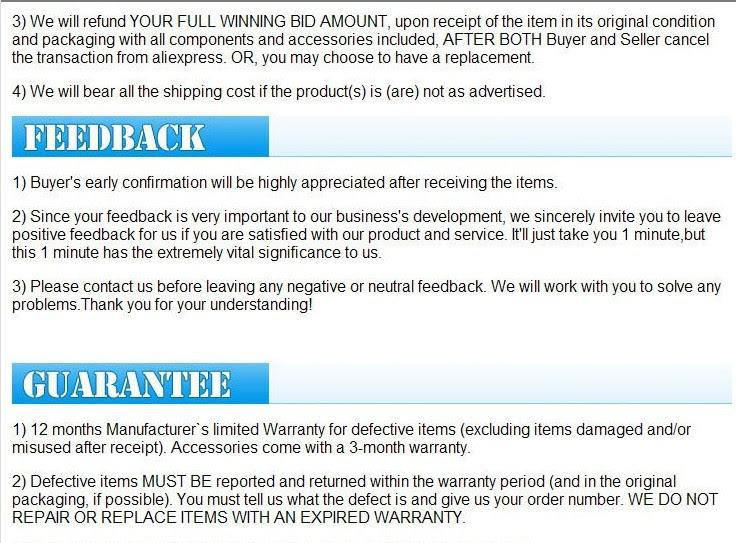 3) We will refund YOUR FULL WINNING BID AMOUNT, upon receipt of the item in its original condition and packaging with all components and accessories included, AFTER BOTH Buyer and Seller cancel the transaction from aliexpress. OR, you may choose to have a replacement.

4) We will bear all the shipping cost if the product(s) is (are) not as advertised.

FEEDBACK

1) Buyer's early confirmation will be highly appreciated after receiving the items.

2) Since your feedback is very important to our business's development, we sincerely invite you to leave positive feedback for us if you are satisfied with our product and service. It'll just take you 1 minute,but this 1 minute has the extremely vital significance to us.

3) Please contact us before leaving any negative or neutral feedback. We will work with you to solve any problems.Thank you for your understanding!

GUARANTEE

1) 12 months Manufacturer`s limited Warranty for defective items (excluding items damaged and/or misused after receipt). Accessories come with a 3-month warranty.

2) Defective items MUST BE reported and returned within the warranty period (and in the original packaging, if possible). You must tell us what the defect is and give us your order number. WE DO NOT REPAIR OR REPLACE ITEMS WITH AN EXPIRED WARRANTY.